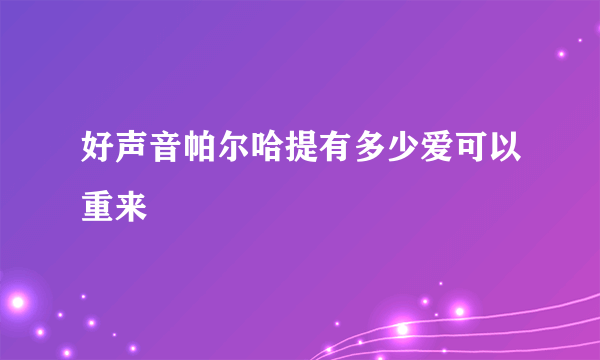 好声音帕尔哈提有多少爱可以重来